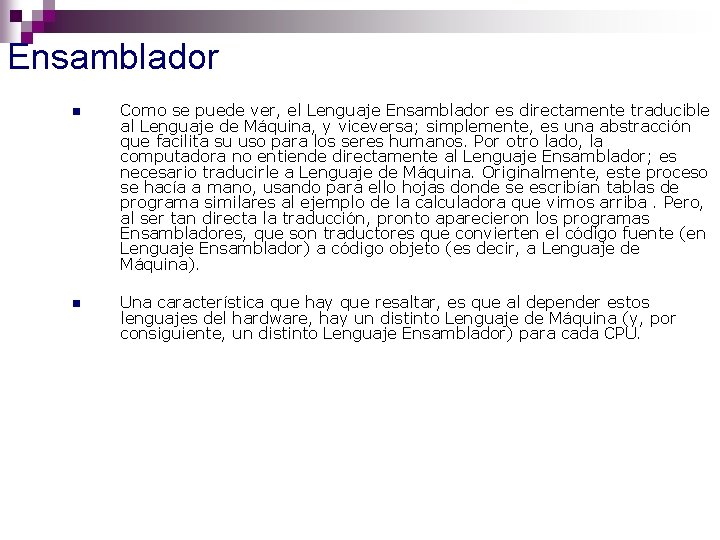 Ensamblador

Como se puede ver, el Lenguaje Ensamblador es directamente traducible al Lenguaje de Máquina, y viceversa; simplemente, es una abstracción que facilita su uso para los seres humanos. Por otro lado, la computadora no entiende directamente al Lenguaje Ensamblador; es necesario traducirle a Lenguaje de Máquina. Originalmente, este proceso se hacía a mano, usando para ello hojas donde se escribían tablas de programa similares al ejemplo de la calculadora que vimos arriba . Pero, al ser tan directa la traducción, pronto aparecieron los programas Ensambladores, que son traductores que convierten el código fuente (en Lenguaje Ensamblador) a código objeto (es decir, a Lenguaje de Máquina).

Una característica que hay que resaltar, es que al depender estos lenguajes del hardware, hay un distinto Lenguaje de Máquina (y, por consiguiente, un distinto Lenguaje Ensamblador) para cada CPU.